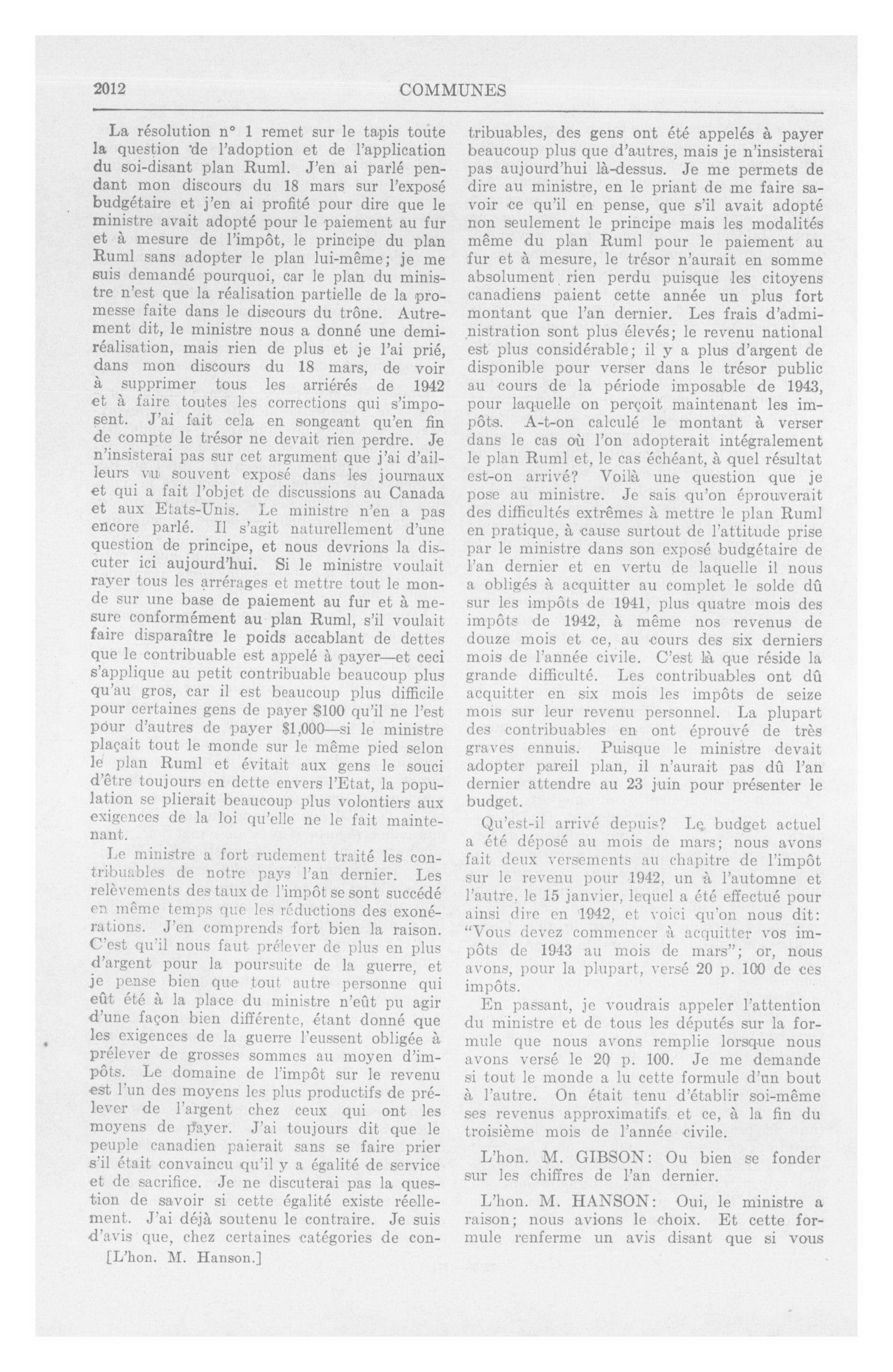 2012 COMMUNES

La résolution n° 1 remet sur le tapis toute la question de l'adoption et de l'application du soi-disant plan Ruml. J'en ai parlé pendant mon discours du 18 mars sur l'exposé budgétaire et j'en ai profité pour dire que le ministre avait adopté pour le paiement au fur et à mesure de l'impôt, le principe du plan Ruml sans adopter le plan lui-même; je me suis demandé pourquoi, car le plan du ministre n'est que la réalisation partielle de la promesse faite dans le discours du trône. Autrement dit, le ministre nous a donné une demi-réalisation, mais rien de plus et je l'ai prié, dans mon discours du 18 mars, de voir à supprimer tous les arriérés de 1942 et à faire toutes les corrections qui s'imposent. J'ai fait cela en songeant qu'en fin de compte le trésor ne devait rien perdre. Je n'insisterai pas sur cet argument que j'ai d'ailleurs vu souvent exposé dans les journaux et qui a fait l'objet de discussions au Canada et aux Etats-Unis. Le ministre n'en a pas encore parlé. Il s'agit naturellement d'une question de principe, et nous devrions la discuter ici aujourd'hui. Si le ministre voulait rayer tous les arrérages et mettre tout le monde sur une base de paiement au fur et à mesure conformément au plan Ruml, s'il voulait faire disparaître le poids accablant de dettes que le contribuable est appelé à payer—et ceci s'applique au petit contribuable beaucoup plus qu'au gros, car il est beaucoup plus difficile pour certaines gens de payer $100 qu'il ne l'est pour d'autres de payer $1,000—si le ministre plaçait tout le monde sur le même pied selon le plan Ruml et évitait aux gens le souci d'être toujours en dette envers l'Etat, la population se plierait beaucoup plus volontiers aux exigences de la loi qu'elle ne le fait maintenant.

Le ministre a fort rudement traité les contribuables de notre pays l'an dernier. Les relèvements des taux de l'impôt se sont succédé en même temps que les réductions des exonérations. J'en comprends fort bien la raison. C'est qu'il nous faut prélever de plus en plus d'argent pour la poursuite de la guerre, et je pense bien que tout autre personne qui eût été à la place du ministre n'eût pu agir d'une façon bien différente, étant donné que les exigences de la guerre l'eussent obligée à prélever de grosses sommes au moyen d'impôts. Le domaine de l'impôt sur le revenu est l'un des moyens les plus productifs de prélever de l'argent chez ceux qui ont les moyens de payer. J'ai toujours dit que le peuple canadien paierait sans se faire prier s'il était convaincu qu'il y a égalité de service et de sacrifice. Je ne discuterai pas la question de savoir si cette égalité existe réellement. J'ai déjà soutenu le contraire. Je suis d'avis que, chez certaines catégories de contribuables, des gens ont été appelés à payer beaucoup plus que d'autres, mais je n'insisterai pas aujourd'hui là-dessus. Je me permets de dire au ministre, en le priant de me faire savoir ce qu'il en pense, que s'il avait adopté non seulement le principe mais les modalités même du plan Ruml pour le paiement au fur et à mesure, le trésor n'aurait en somme absolument rien perdu puisque les citoyens canadiens paient cette année un plus fort montant que l'an dernier. Les frais d'administration sont plus élevés; le revenu national est plus considérable; il y a plus d'argent de disponible pour verser dans le trésor public au cours de la période imposable de 1943, pour laquelle on perçoit maintenant les impôts. A-t-on calculé le montant à verser dans le cas où l'on adopterait intégralement le plan Ruml et, le cas échéant, à quel résultat est-on arrivé? Voilà une question que je pose au ministre. Je sais qu'on éprouverait des difficultés extrêmes à mettre le plan Ruml en pratique, à cause surtout de l'attitude prise par le ministre dans son exposé budgétaire de l'an dernier et en vertu de laquelle il nous a obligés à acquitter au complet le solde dû sur les impôts de 1941, plus quatre mois des impôts de 1942, à même nos revenus de douze mois et ce, au cours des six derniers mois de l'année civile. C'est là que réside la grande difficulté. Les contribuables ont dû acquitter en six mois les impôts de seize mois sur leur revenu personnel. La plupart des contribuables en ont éprouvé de très graves ennuis. Puisque le ministre devait adopter pareil plan, il n'aurait pas dû l'an dernier attendre au 23 juin pour présenter le budget.

Qu'est-il arrivé depuis? Le budget actuel a été déposé au mois de mars; nous avons fait deux versements au chapitre de l'impôt sur le revenu pour 1942, un à l'automne et l'autre, le 15 janvier, lequel a été effectué pour ainsi dire en 1942, et voici qu'on nous dit: "Vous devez commencer à acquitter vos impôts de 1943 au mois de mars"; or, nous avons, pour la plupart, versé 20 p. 100 de ces impôts.

En passant, je voudrais appeler l'attention du ministre et de tous les députés sur la formule que nous avons remplie lorsque nous avons versé le 20 p. 100. Je me demande si tout le monde a lu cette formule d'un bout à l'autre. On était tenu d'établir soi-même ses revenus approximatifs et ce, à la fin du troisième mois de l'année civile.

L'hon. M. GIBSON: Ou bien se fonder sur les chiffres de l'an dernier.

L'hon. M. HANSON: Oui, le ministre a raison; nous avions le choix. Et cette formule renferme un avis disant que si vous

[L'hon. M. Hanson.]